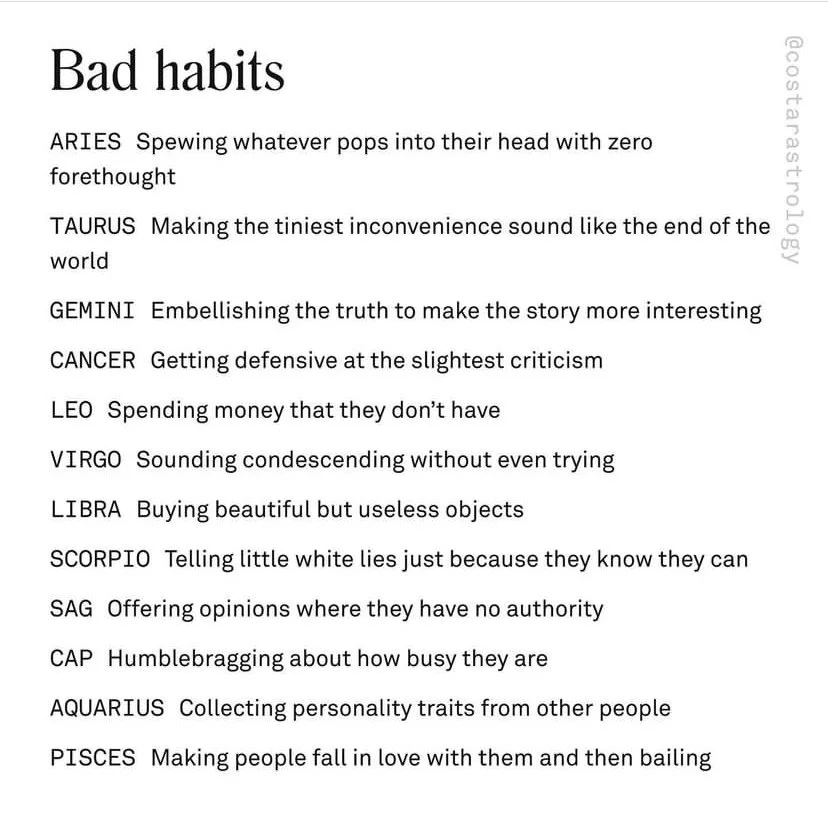 Bad habits

ARIES Spewing whatever pops into their head with zero forethought

TAURUS Making the tiniest inconvenience sound like the end of the world

GEMINI Embellishing the truth to make the story more interesting

CANCER Getting defensive at the slightest criticism

LEO Spending money that they don't have

VIRGO Sounding condescending without even trying

LIBRA Buying beautiful but useless objects

SCORPIO Telling little white lies just because they know they can

SAG Offering opinions where they have no authority

CAP Humblebragging about how busy they are

AQUARIUS Collecting personality traits from other people

PISCES Making people fall in love with them and then bailing

@costarastrology